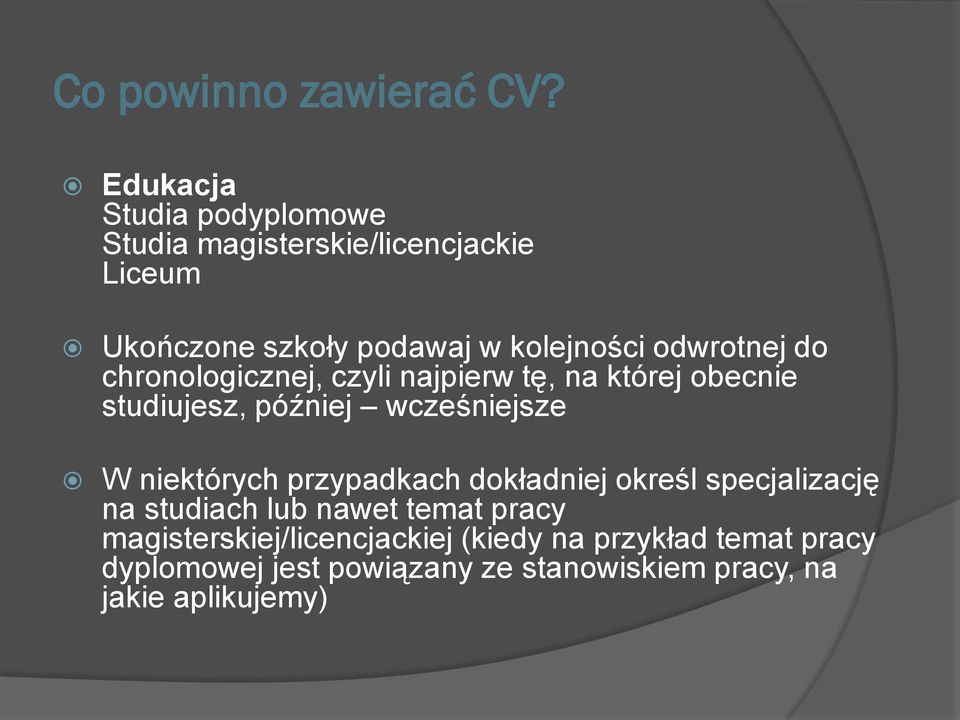 Co powinno zawierać CV?

Edukacja
Studia podyplomowe
Studia magisterskie/licencjackie
Liceum

Ukończone szkoły podawaj w kolejności odwrotnej do chronologicznej, czyli najpierw tę, na której obecnie studiujesz, później – wcześniejsze

W niektórych przypadkach dokładniej określ specjalizację na studiach lub nawet temat pracy magisterskiej/licencjackiej (kiedy na przykład temat pracy dyplomowej jest powiązany ze stanowiskiem pracy, na jakie aplikujemy)